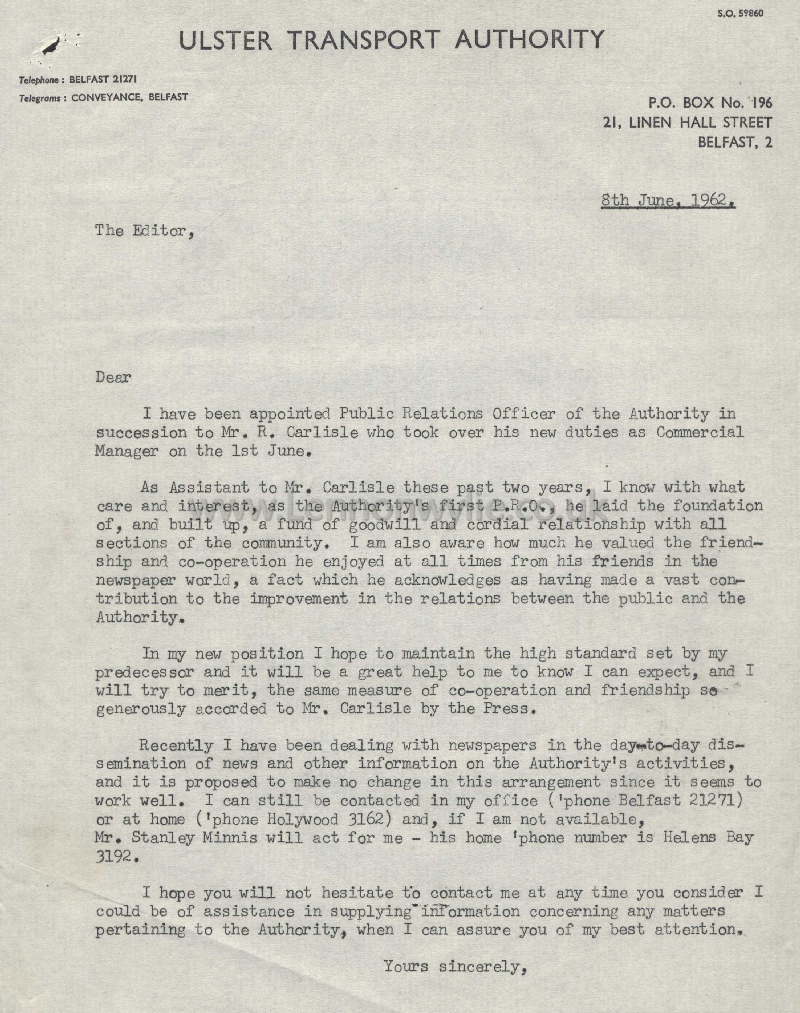 S.O. 59860

ULSTER TRANSPORT AUTHORITY

Telephone : BELFAST 21271
Telegrams : CONVEYANCE, BELFAST

P.O. BOX No. 196
21, LINEN HALL STREET
BELFAST, 2

8th June, 1962.

The Editor,

Dear

I have been appointed Public Relations Officer of the Authority in succession to Mr. R. Carlisle who took over his new duties as Commercial Manager on the 1st June.

As Assistant to Mr. Carlisle these past two years, I know with what care and interest, as the Authority's first P.R.O., he laid the foundation of, and built up, a fund of goodwill and cordial relationship with all sections of the community. I am also aware how much he valued the friendship and co-operation he enjoyed at all times from his friends in the newspaper world, a fact which he acknowledges as having made a vast contribution to the improvement in the relations between the public and the Authority.

In my new position I hope to maintain the high standard set by my predecessor and it will be a great help to me to know I can expect, and I will try to merit, the same measure of co-operation and friendship so generously accorded to Mr. Carlisle by the Press.

Recently I have been dealing with newspapers in the day-to-day dissemination of news and other information on the Authority's activities, and it is proposed to make no change in this arrangement since it seems to work well. I can still be contacted in my office ('phone Belfast 21271) or at home ('phone Holywood 3162) and, if I am not available, Mr. Stanley Minnis will act for me - his home 'phone number is Helens Bay 3192.

I hope you will not hesitate to contact me at any time you consider I could be of assistance in supplying information concerning any matters pertaining to the Authority, when I can assure you of my best attention.

Yours sincerely,